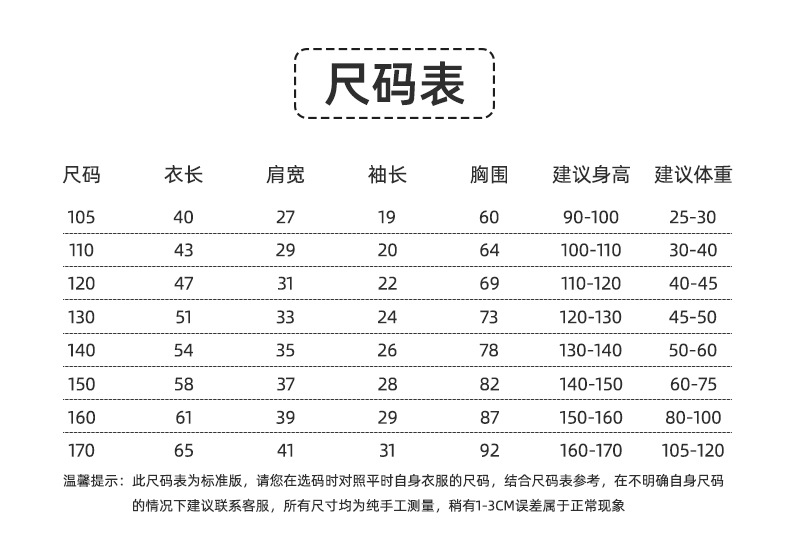 尺码表

| 尺码 | 衣长 | 肩宽 | 袖长 | 胸围 | 建议身高 | 建议体重 |
|---|---|---|---|---|---|---|
| 105 | 40 | 27 | 19 | 60 | 90-100 | 25-30 |
| 110 | 43 | 29 | 20 | 64 | 100-110 | 30-40 |
| 120 | 47 | 31 | 22 | 69 | 110-120 | 40-45 |
| 130 | 51 | 33 | 24 | 73 | 120-130 | 45-50 |
| 140 | 54 | 35 | 26 | 78 | 130-140 | 50-60 |
| 150 | 58 | 37 | 28 | 82 | 140-150 | 60-75 |
| 160 | 61 | 39 | 29 | 87 | 150-160 | 80-100 |
| 170 | 65 | 41 | 31 | 92 | 160-170 | 105-120 |

温馨提示：此尺码表为标准版，请您在选码时对照平时自身衣服的尺码，结合尺码表参考，在不明确自身尺码的情况下建议联系客服，所有尺寸均为纯手工测量，稍有1-3CM误差属于正常现象